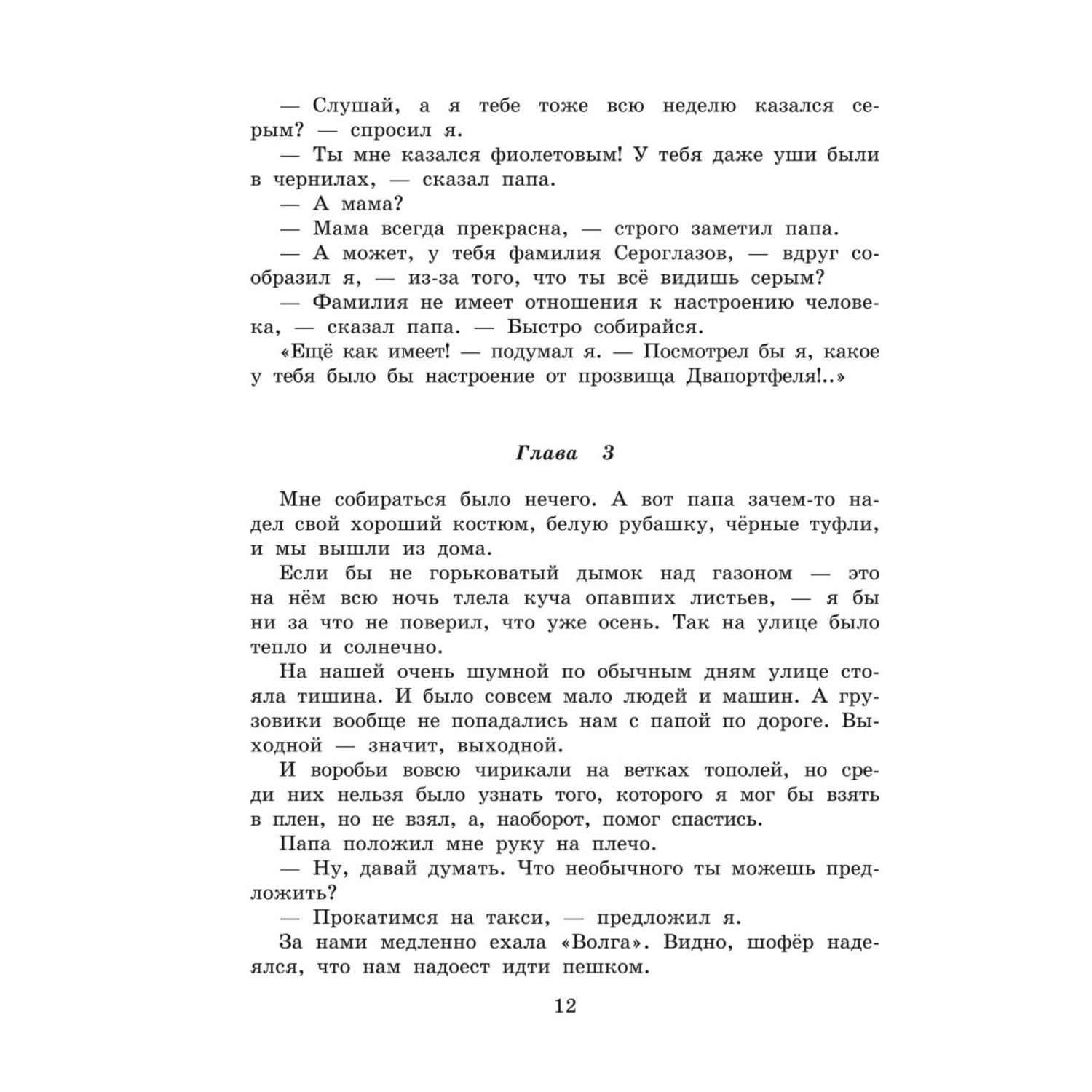 — Слушай, а я тебе тоже всю неделю казался серым? — спросил я.

— Ты мне казался фиолетовым! У тебя даже уши были в чернилах, — сказал папа.

— А мама?

— Мама всегда прекрасна, — строго заметил папа.

— А может, у тебя фамилия Сероглазов, — вдруг сообразил я, — из-за того, что ты всё видишь серым?

— Фамилия не имеет отношения к настроению человека, — сказал папа. — Быстро собирайся.

«Ещё как имеет! — подумал я. — Посмотрел бы я, какое у тебя было бы настроение от прозвища Двапортфеля!..»

Глава 3

Мне собираться было нечего. А вот папа зачем-то надел свой хороший костюм, белую рубашку, чёрные туфли, и мы вышли из дома.

Если бы не горьковатый дымок над газоном — это на нём всю ночь тлела куча опавших листьев, — я бы ни за что не поверил, что уже осень. Так на улице было тепло и солнечно.

На нашей очень шумной по обычным дням улице стояла тишина. И было совсем мало людей и машин. А грузовики вообще не попадались нам с папой по дороге. Выходной — значит, выходной.

И воробьи вовсю чирикали на ветках тополей, но среди них нельзя было узнать того, которого я мог бы взять в плен, но не взял, а, наоборот, помог спастись.

Папа положил мне руку на плечо.

— Ну, давай думать. Что необычного ты можешь предложить?

— Прокатимся на такси, — предложил я.

За нами медленно ехала «Волга». Видно, шофёр надеялся, что нам надоест идти пешком.

12